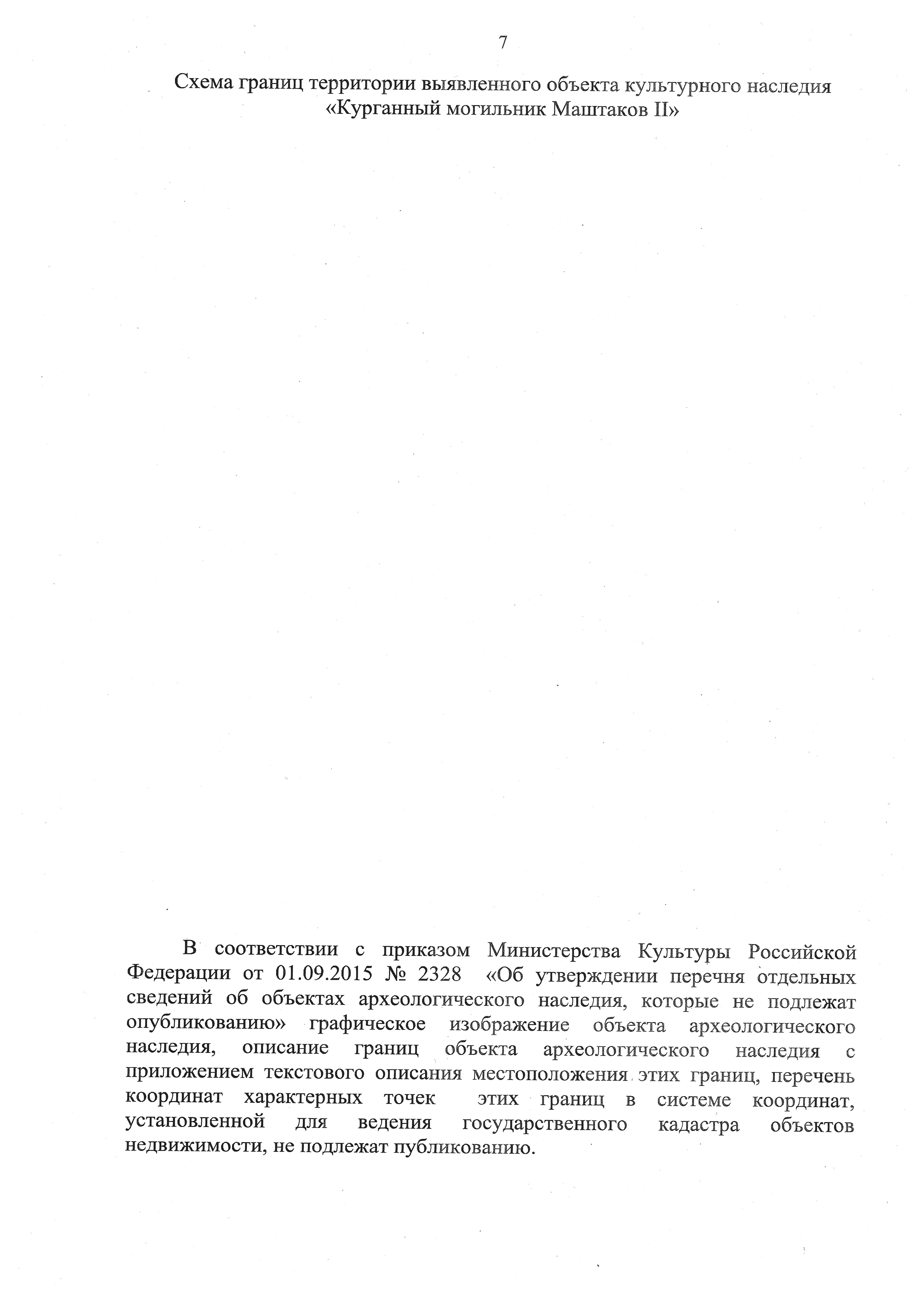 7

Схема границ территории выявленного объекта культурного наследия «Курганный могильник Маштаков II»

В соответствии с приказом Министерства Культуры Российской Федерации от 01.09.2015 № 2328 «Об утверждении перечня отдельных сведений об объектах археологического наследия, которые не подлежат опубликованию» графическое изображение объекта археологического наследия, описание границ объекта археологического наследия с приложением текстового описания местоположения этих границ, перечень координат характерных точек этих границ в системе координат, установленной для ведения государственного кадастра объектов недвижимости, не подлежат публикованию.